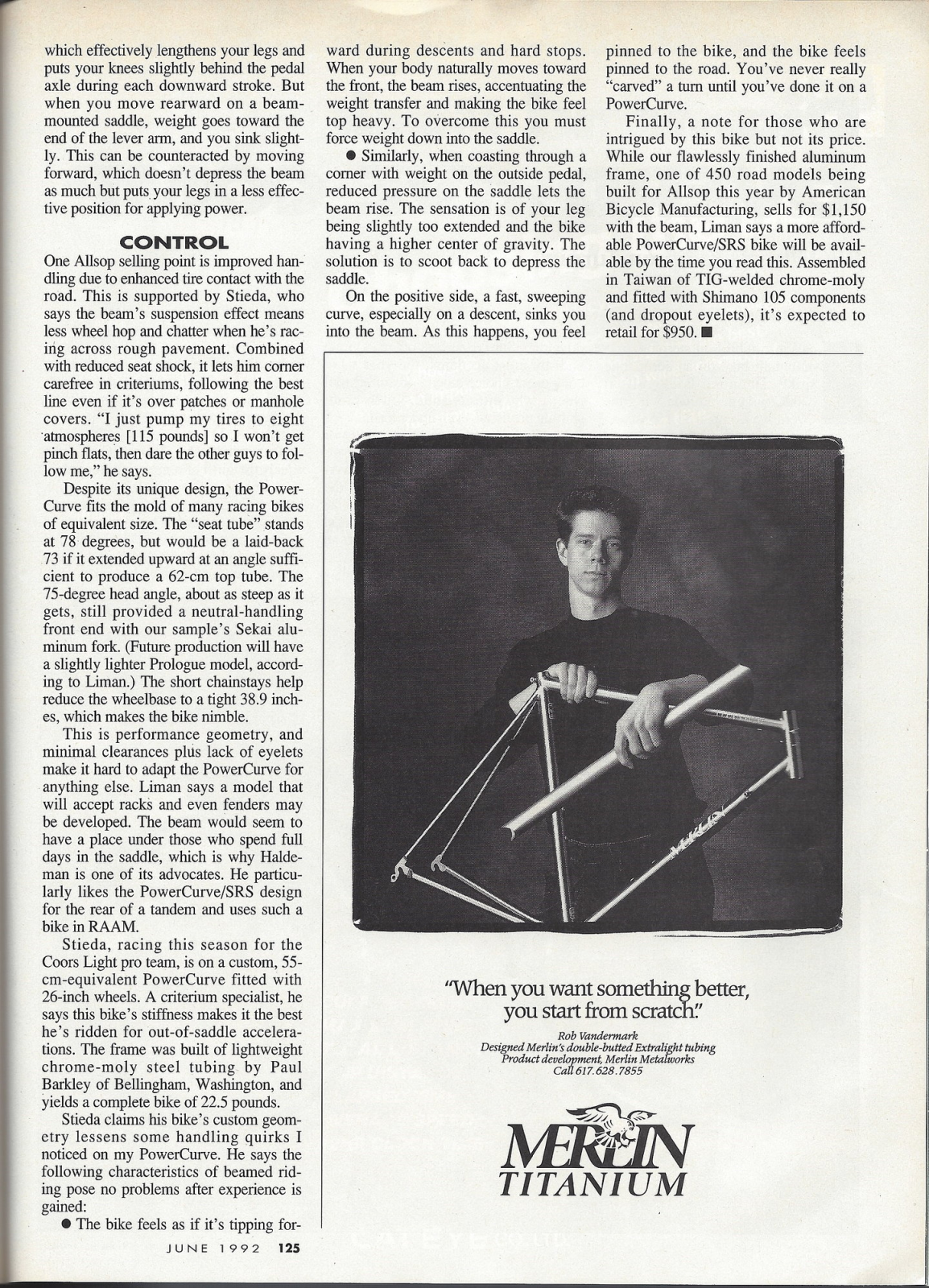 which effectively lengthens your legs and puts your knees slightly behind the pedal axle during each downward stroke. But when you move rearward on a beam-mounted saddle, weight goes toward the end of the lever arm, and you sink slightly. This can be counteracted by moving forward, which doesn't depress the beam as much but puts your legs in a less effective position for applying power.

CONTROL

One Allsop selling point is improved handling due to enhanced tire contact with the road. This is supported by Stieda, who says the beam's suspension effect means less wheel hop and chatter when he's racing across rough pavement. Combined with reduced seat shock, it lets him corner carefree in criteriums, following the best line even if it's over patches or manhole covers. "I just pump my tires to eight atmospheres [115 pounds] so I won't get pinch flats, then dare the other guys to follow me," he says.

Despite its unique design, the PowerCurve fits the mold of many racing bikes of equivalent size. The "seat tube" stands at 78 degrees, but would be a laid-back 73 if it extended upward at an angle sufficient to produce a 62-cm top tube. The 75-degree head angle, about as steep as it gets, still provided a neutral-handling front end with our sample's Sekai aluminum fork. (Future production will have a slightly lighter Prologue model, according to Liman.) The short chainstays help reduce the wheelbase to a tight 38.9 inches, which makes the bike nimble.

This is performance geometry, and minimal clearances plus lack of eyelets make it hard to adapt the PowerCurve for anything else. Liman says a model that will accept racks and even fenders may be developed. The beam would seem to have a place under those who spend full days in the saddle, which is why Haldeman is one of its advocates. He particularly likes the PowerCurve/SRS design for the rear of a tandem and uses such a bike in RAAM.

Stieda, racing this season for the Coors Light pro team, is on a custom, 55-cm-equivalent PowerCurve fitted with 26-inch wheels. A criterium specialist, he says this bike's stiffness makes it the best he's ridden for out-of-saddle accelerations. The frame was built of lightweight chrome-moly steel tubing by Paul Barkley of Bellingham, Washington, and yields a complete bike of 22.5 pounds.

Stieda claims his bike's custom geometry lessens some handling quirks I noticed on my PowerCurve. He says the following characteristics of beamed riding pose no problems after experience is gained:

● The bike feels as if it's tipping forward during descents and hard stops. When your body naturally moves toward the front, the beam rises, accentuating the weight transfer and making the bike feel top heavy. To overcome this you must force weight down into the saddle.

● Similarly, when coasting through a corner with weight on the outside pedal, reduced pressure on the saddle lets the beam rise. The sensation is of your leg being slightly too extended and the bike having a higher center of gravity. The solution is to scoot back to depress the saddle.

On the positive side, a fast, sweeping curve, especially on a descent, sinks you into the beam. As this happens, you feel pinned to the bike, and the bike feels pinned to the road. You've never really "carved" a turn until you've done it on a PowerCurve.

Finally, a note for those who are intrigued by this bike but not its price. While our flawlessly finished aluminum frame, one of 450 road models being built for Allsop this year by American Bicycle Manufacturing, sells for $1,150 with the beam, Liman says a more affordable PowerCurve/SRS bike will be available by the time you read this. Assembled in Taiwan of TIG-welded chrome-moly and fitted with Shimano 105 components (and dropout eyelets), it's expected to retail for $950. ■

"When you want something better, you start from scratch."

Rob Vandermark
Designed Merlin's double-butted Extralight tubing
Product development, Merlin Metalworks
Call 617.628.7855

MERLIN
TITANIUM

JUNE 1992 125